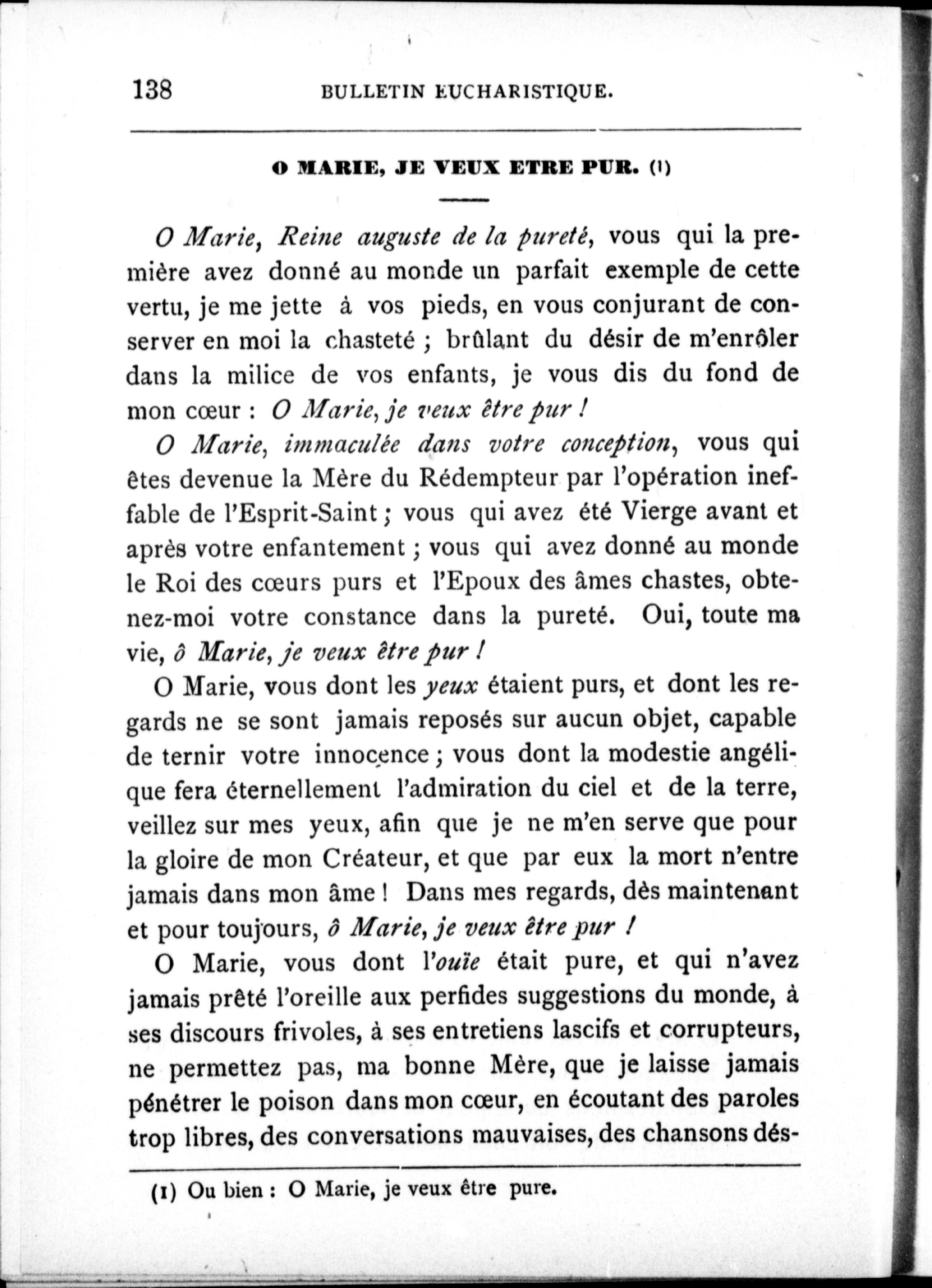 138 BULLETIN EUCHARISTIQUE.

O MARIE, JE VEUX ETRE PUR. (1)

O Marie, Reine auguste de la pureté, vous qui la première avez donné au monde un parfait exemple de cette vertu, je me jette à vos pieds, en vous conjurant de conserver en moi la chasteté ; brûlant du désir de m'enrôler dans la milice de vos enfants, je vous dis du fond de mon cœur : O Marie, je veux être pur !

O Marie, immaculée dans votre conception, vous qui êtes devenue la Mère du Rédempteur par l'opération ineffable de l'Esprit-Saint ; vous qui avez été Vierge avant et après votre enfantement ; vous qui avez donné au monde le Roi des cœurs purs et l'Epoux des âmes chastes, obtenez-moi votre constance dans la pureté. Oui, toute ma vie, ô Marie, je veux être pur !

O Marie, vous dont les yeux étaient purs, et dont les regards ne se sont jamais reposés sur aucun objet, capable de ternir votre innocence ; vous dont la modestie angélique fera éternellement l'admiration du ciel et de la terre, veillez sur mes yeux, afin que je ne m'en serve que pour la gloire de mon Créateur, et que par eux la mort n'entre jamais dans mon âme ! Dans mes regards, dès maintenant et pour toujours, ô Marie, je veux être pur !

O Marie, vous dont l'ouïe était pure, et qui n'avez jamais prêté l'oreille aux perfides suggestions du monde, à ses discours frivoles, à ses entretiens lascifs et corrupteurs, ne permettez pas, ma bonne Mère, que je laisse jamais pénétrer le poison dans mon cœur, en écoutant des paroles trop libres, des conversations mauvaises, des chansons dés-

(1) Ou bien : O Marie, je veux être pure.